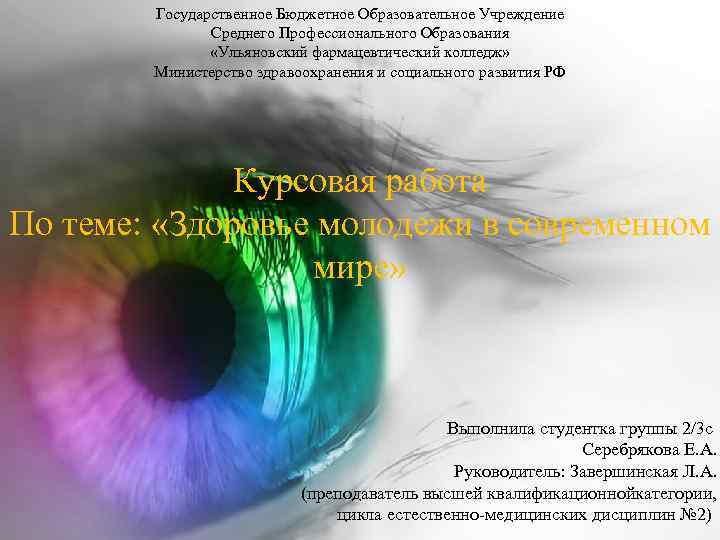 Государственное Бюджетное Образовательное Учреждение
Среднего Профессионального Образования
«Ульяновский фармацевтический колледж»
Министерство здравоохранения и социального развития РФ

Курсовая работа
По теме: «Здоровье молодежи в современном мире»

Выполнила студентка группы 2/3с
Серебрякова Е.А.
Руководитель: Завершинская Л.А.
(преподаватель высшей квалификационнойкатегории, цикла естественно-медицинских дисциплин №2)